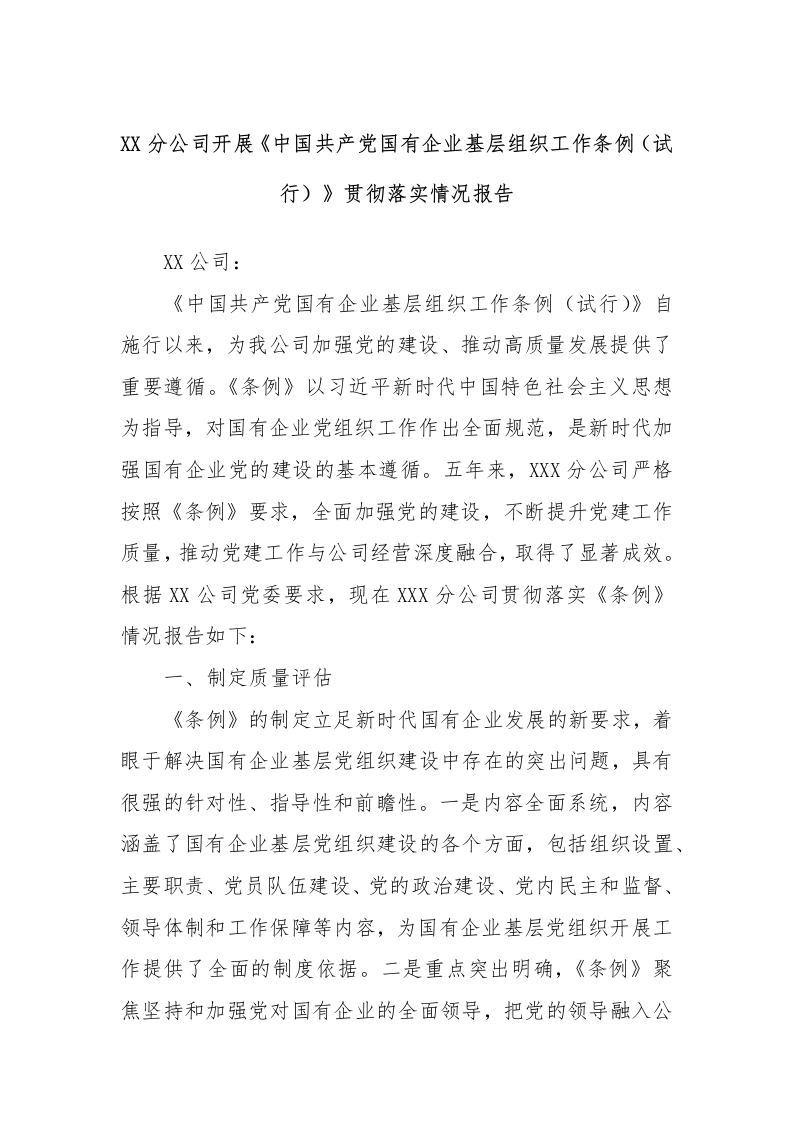 XX 分公司开展《中国共产党国有企业基层组织工作条例（试行）》贯彻落实情况报告

XX 公司：

《中国共产党国有企业基层组织工作条例（试行)》自施行以来，为我公司加强党的建设、推动高质量发展提供了重要遵循。《条例》以习近平新时代中国特色社会主义思想为指导，对国有企业党组织工作作出全面规范，是新时代加强国有企业党的建设的基本遵循。五年来，XXX 分公司严格按照《条例》要求，全面加强党的建设，不断提升党建工作质量，推动党建工作与公司经营深度融合，取得了显著成效。根据 XX 公司党委要求，现在 XXX 分公司贯彻落实《条例》情况报告如下：

一、制定质量评估

《条例》的制定立足新时代国有企业发展的新要求，着眼于解决国有企业基层党组织建设中存在的突出问题，具有很强的针对性、指导性和前瞻性。一是内容全面系统，内容涵盖了国有企业基层党组织建设的各个方面，包括组织设置、主要职责、党员队伍建设、党的政治建设、党内民主和监督、领导体制和工作保障等内容，为国有企业基层党组织开展工作提供了全面的制度依据。二是重点突出明确，《条例》聚焦坚持和加强党对国有企业的全面领导，把党的领导融入公